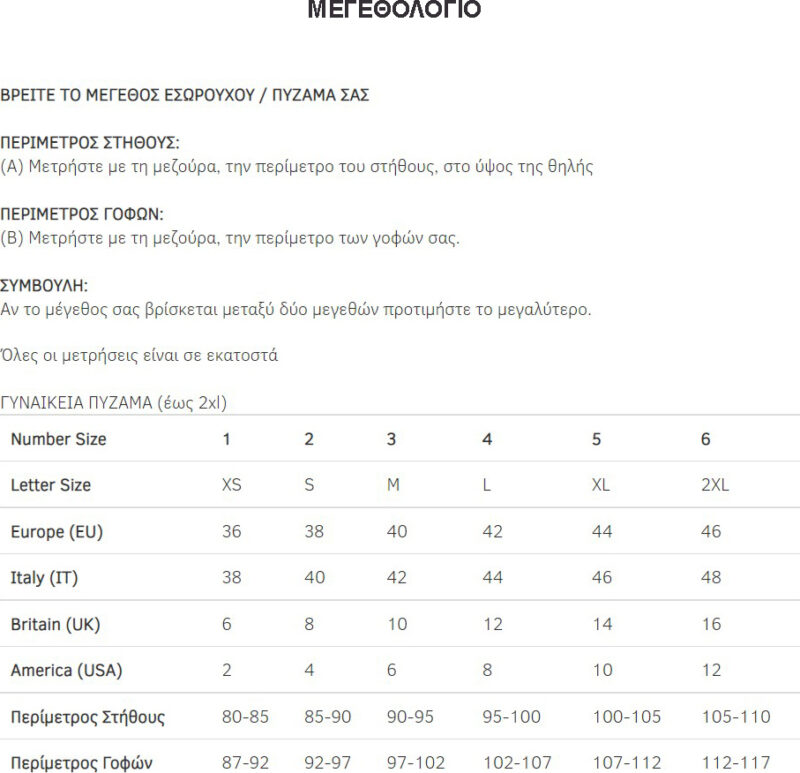 ΜΕΓΕΘΟΛΟΓΙΟ

ΒΡΕΙΤΕ ΤΟ ΜΕΓΕΘΟΣ ΕΣΩΡΟΥΧΟΥ / ΠΥΖΑΜΑ ΣΑΣ

ΠΕΡΙΜΕΤΡΟΣ ΣΤΗΘΟΥΣ:
(Α) Μετρήστε με τη μεζούρα, την περίμετρο του στήθους, στο ύψος της θηλής

ΠΕΡΙΜΕΤΡΟΣ ΓΟΦΩΝ:
(Β) Μετρήστε με τη μεζούρα, την περίμετρο των γοφών σας.

ΣΥΜΒΟΥΛΗ:
Αν το μέγεθος σας βρίσκεται μεταξύ δύο μεγεθών προτιμήστε το μεγαλύτερο.

Όλες οι μετρήσεις είναι σε εκατοστά

ΓΥΝΑΙΚΕΙΑ ΠΥΖΑΜΑ (έως 2xl)

| Number Size | 1 | 2 | 3 | 4 | 5 | 6 |
|---|---|---|---|---|---|---|
| Letter Size | XS | S | M | L | XL | 2XL |
| Europe (EU) | 36 | 38 | 40 | 42 | 44 | 46 |
| Italy (IT) | 38 | 40 | 42 | 44 | 46 | 48 |
| Britain (UK) | 6 | 8 | 10 | 12 | 14 | 16 |
| America (USA) | 2 | 4 | 6 | 8 | 10 | 12 |
| Περίμετρος Στήθους | 80-85 | 85-90 | 90-95 | 95-100 | 100-105 | 105-110 |
| Περίμετρος Γοφών | 87-92 | 92-97 | 97-102 | 102-107 | 107-112 | 112-117 |